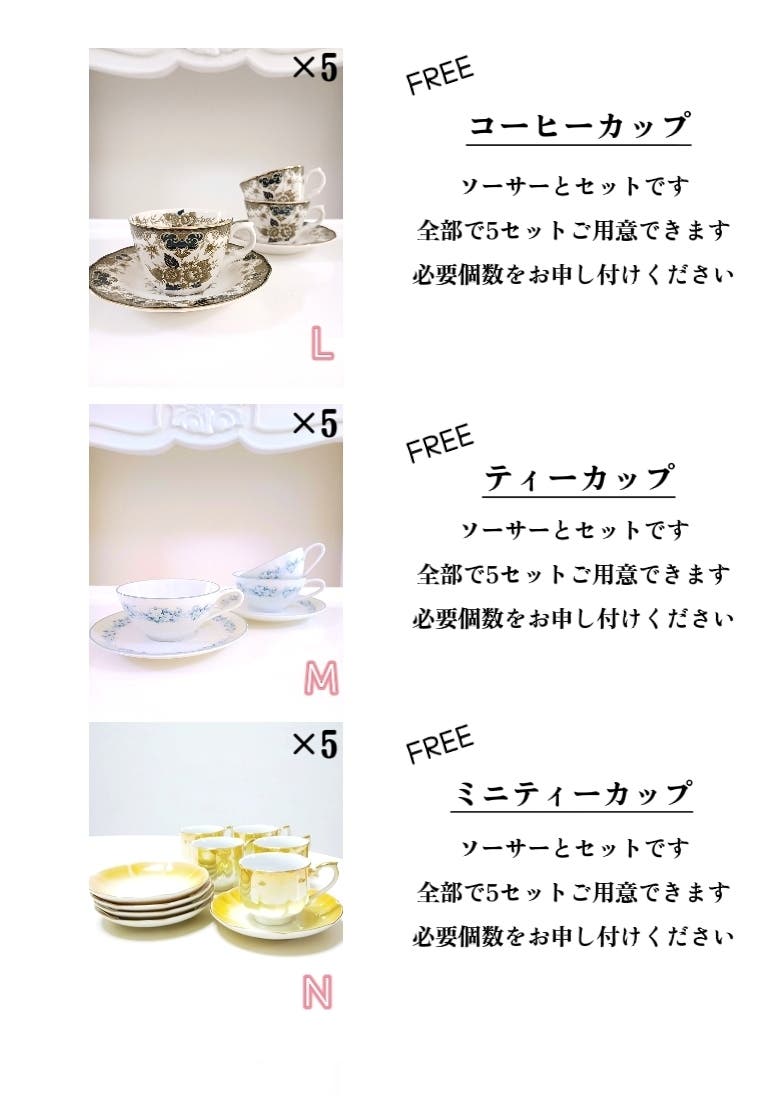 ×5

L

FREE

コーヒーカップ

ソーサーとセットです
全部で5セットご用意できます
必要個数をお申し付けください

×5

M

FREE

ティーカップ

ソーサーとセットです
全部で5セットご用意できます
必要個数をお申し付けください

×5

N

FREE

ミニティーカップ

ソーサーとセットです
全部で5セットご用意できます
必要個数をお申し付けください